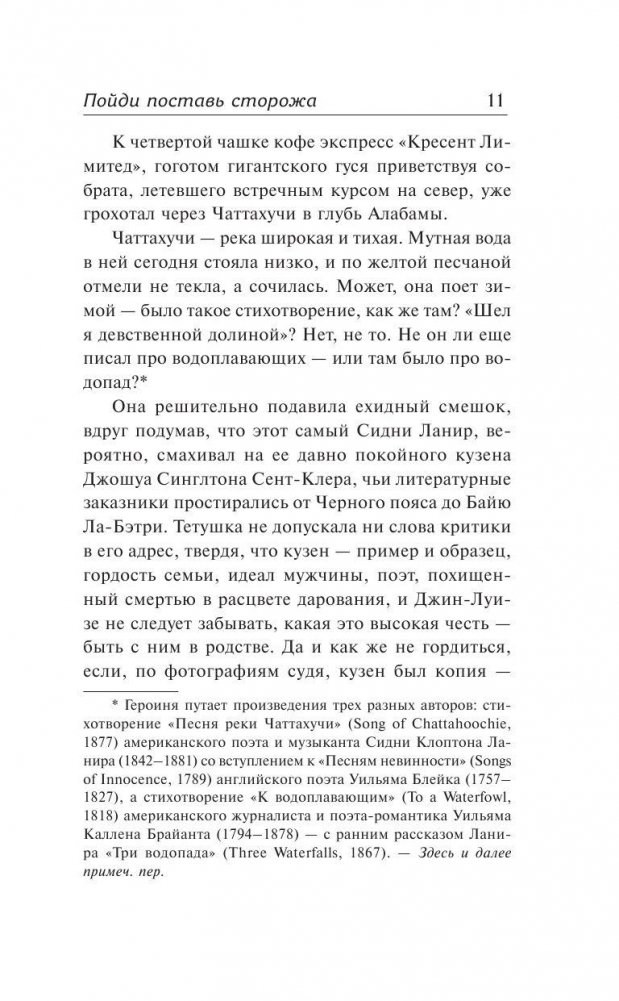 Пойди поставь сторожа 11

К четвертой чашке кофе экспресс «Кресент Лимитед», гоготом гигантского гуся приветствуя собрата, летевшего встречным курсом на север, уже грохотал через Чаттахучи в глубь Алабамы.

Чаттахучи — река широкая и тихая. Мутная вода в ней сегодня стояла низко, и по желтой песчаной отмели не текла, а сочилась. Может, она поет зимой — было такое стихотворение, как же там? «Шел я девственной долиной»? Нет, не то. Не он ли еще писал про водоплавающих — или там было про водопад?*

Она решительно подавила ехидный смешок, вдруг подумав, что этот самый Сидни Ланир, вероятно, смахивал на ее давно покойного кузена Джошуа Синглтона Сент-Клера, чьи литературные заказники простирались от Черного пояса до Байю Ла-Бэтри. Тетушка не допускала ни слова критики в его адрес, твердя, что кузен — пример и образец, гордость семьи, идеал мужчины, поэт, похищенный смертью в расцвете дарования, и Джин-Луизе не следует забывать, какая это высокая честь — быть с ним в родстве. Да и как же не гордиться, если, по фотографиям судя, кузен был копия —

* Героиня путает произведения трех разных авторов: стихотворение «Песня реки Чаттахучи» (Song of Chattahoochie, 1877) американского поэта и музыканта Сидни Клоптона Ланира (1842–1881) со вступлением к «Песням невинности» (Songs of Innocence, 1789) английского поэта Уильяма Блейка (1757–1827), а стихотворение «К водоплавающим» (To a Waterfowl, 1818) американского журналиста и поэта-романтика Уильяма Каллена Брайанта (1794–1878) — с ранним рассказом Ланира «Три водопада» (Three Waterfalls, 1867). — Здесь и далее примеч. пер.